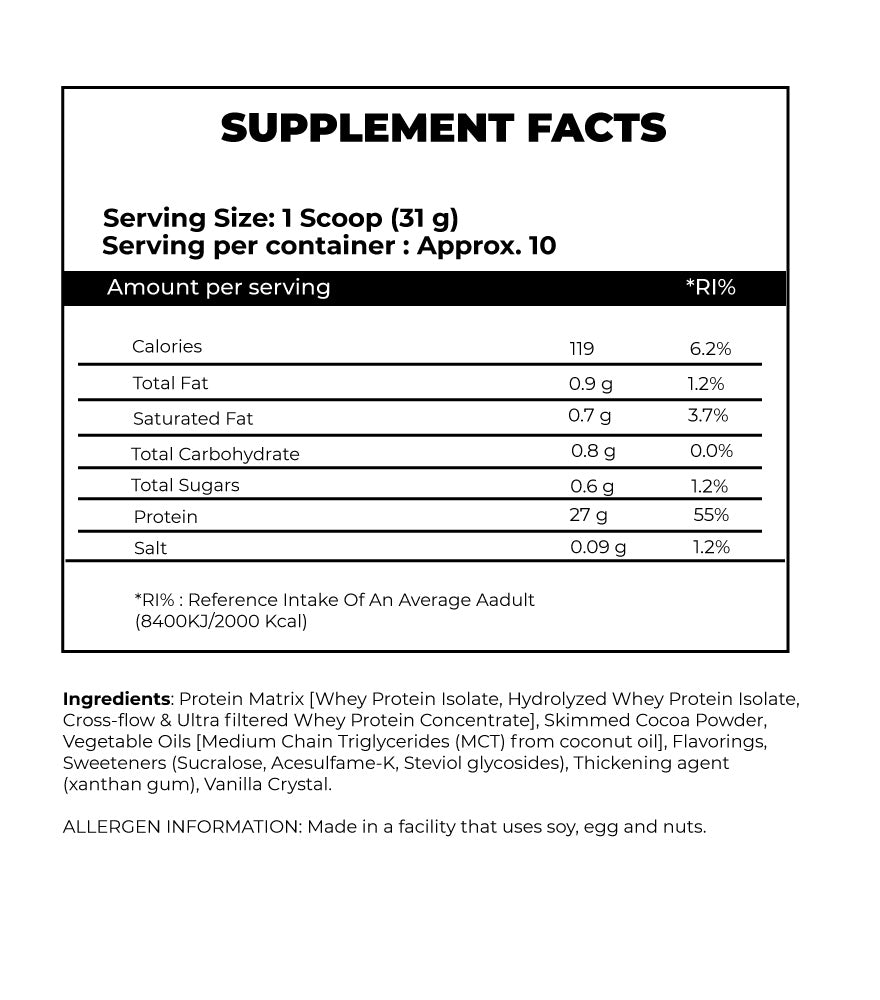 SUPPLEMENT FACTS

Serving Size: 1 Scoop (31 g)
Serving per container : Approx. 10

| Amount per serving | | *RI% |
|---|---|---|
| Calories | 119 | 6.2% |
| Total Fat | 0.9 g | 1.2% |
| Saturated Fat | 0.7 g | 3.7% |
| Total Carbohydrate | 0.8 g | 0.0% |
| Total Sugars | 0.6 g | 1.2% |
| Protein | 27 g | 55% |
| Salt | 0.09 g | 1.2% |

*RI% : Reference Intake Of An Average Aadult (8400KJ/2000 Kcal)

Ingredients: Protein Matrix [Whey Protein Isolate, Hydrolyzed Whey Protein Isolate, Cross-flow & Ultra filtered Whey Protein Concentrate], Skimmed Cocoa Powder, Vegetable Oils [Medium Chain Triglycerides (MCT) from coconut oil], Flavorings, Sweeteners (Sucralose, Acesulfame-K, Steviol glycosides), Thickening agent (xanthan gum), Vanilla Crystal.

ALLERGEN INFORMATION: Made in a facility that uses soy, egg and nuts.